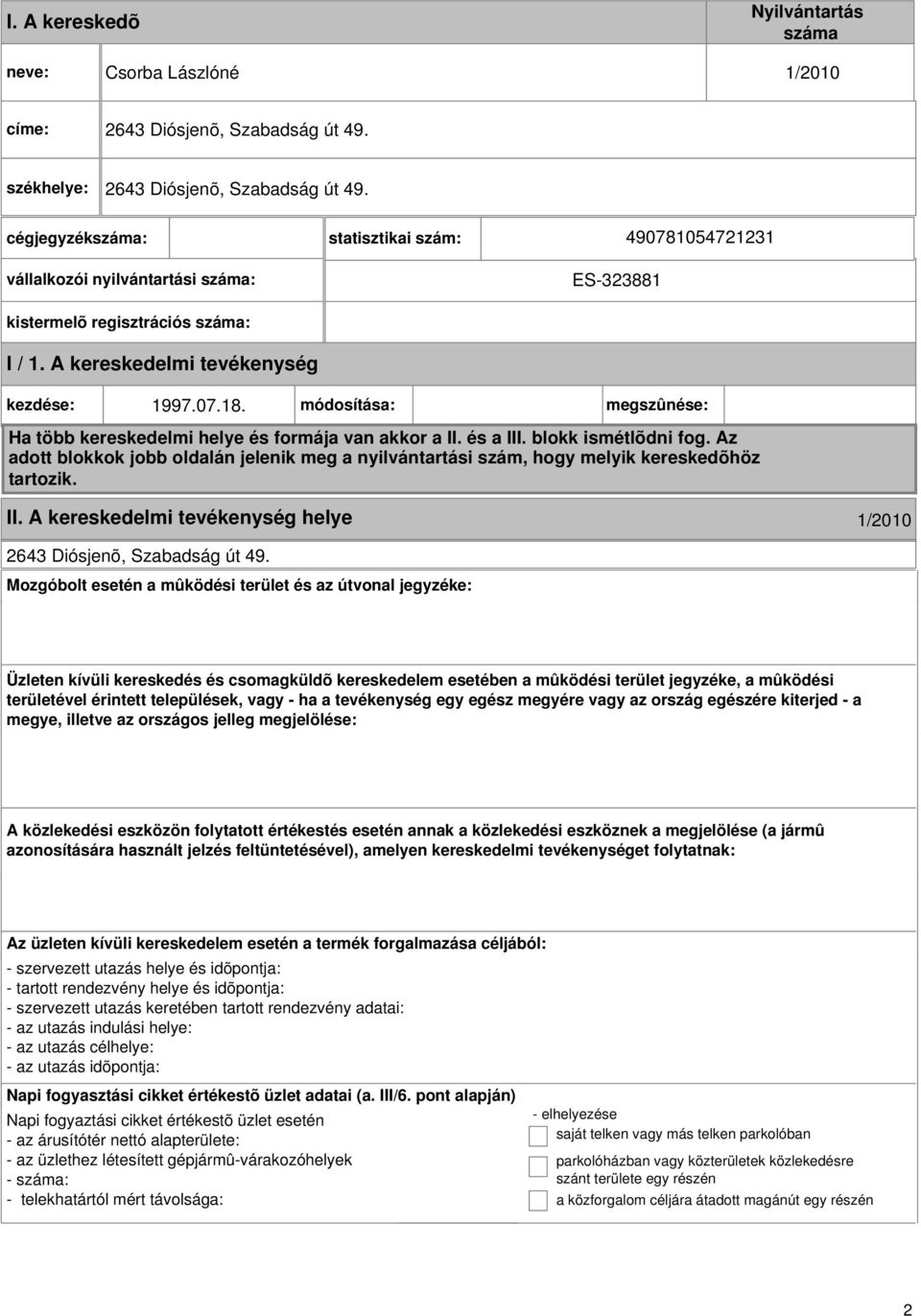 I. A kereskedõ

Nyilvántartás száma

neve: Csorba Lászlóné 1/2010

címe: 2643 Diósjenõ, Szabadság út 49.

székhelye: 2643 Diósjenõ, Szabadság út 49.

cégjegyzékszáma: statisztikai szám: 490781054721231

vállalkozói nyilvántartási száma: ES-323881

kistermelõ regisztrációs száma:

I / 1. A kereskedelmi tevékenység

kezdése: 1997.07.18. módosítása: megszûnése:

Ha több kereskedelmi helye és formája van akkor a II. és a III. blokk ismétlõdni fog. Az adott blokkok jobb oldalán jelenik meg a nyilvántartási szám, hogy melyik kereskedõhöz tartozik.

II. A kereskedelmi tevékenység helye 1/2010

2643 Diósjenõ, Szabadság út 49.

Mozgóbolt esetén a mûködési terület és az útvonal jegyzéke:

Üzleten kívüli kereskedés és csomagküldõ kereskedelem esetében a mûködési terület jegyzéke, a mûködési területével érintett települések, vagy - ha a tevékenység egy egész megyére vagy az ország egészére kiterjed - a megye, illetve az országos jelleg megjelölése:

A közlekedési eszközön folytatott értékestés esetén annak a közlekedési eszköznek a megjelölése (a jármû azonosítására használt jelzés feltüntetésével), amelyen kereskedelmi tevékenységet folytatnak:

Az üzleten kívüli kereskedelem esetén a termék forgalmazása céljából:
- szervezett utazás helye és idõpontja:
- tartott rendezvény helye és idõpontja:
- szervezett utazás keretében tartott rendezvény adatai:
- az utazás indulási helye:
- az utazás célhelye:
- az utazás idõpontja:

Napi fogyasztási cikket értékestõ üzlet adatai (a. III/6. pont alapján)

Napi fogyaztási cikket értékestõ üzlet esetén
- az árusítótér nettó alapterülete:
- az üzlethez létesített gépjármû-várakozóhelyek
- száma:
- telekhatártól mért távolsága:

- elhelyezése
saját telken vagy más telken parkolóban
parkolóházban vagy közterületek közlekedésre szánt területe egy részén
a közforgalom céljára átadott magánút egy részén

2